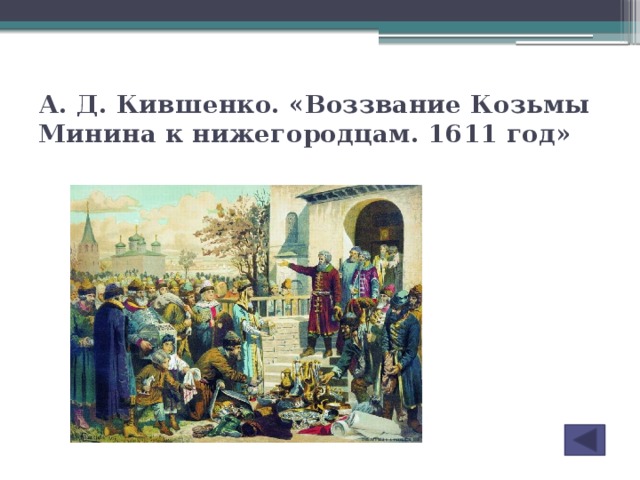 А. Д. Кившенко. «Воззвание Козьмы Минина к нижегородцам. 1611 год»